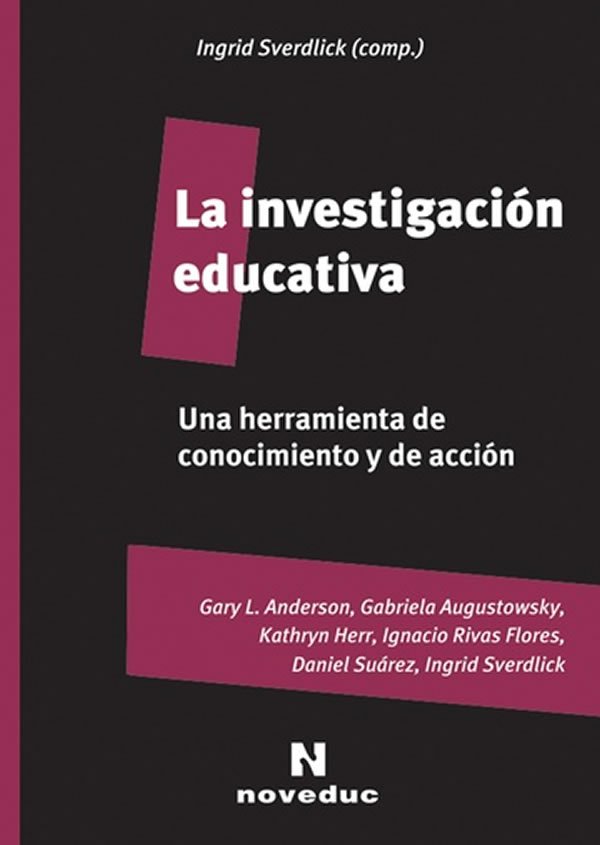 Ingrid Sverdlick (comp.)

La investigación educativa

Una herramienta de conocimiento y de acción

Gary L. Anderson, Gabriela Augustowsky, Kathryn Herr, Ignacio Rivas Flores, Daniel Suárez, Ingrid Sverdlick

N
noveduc